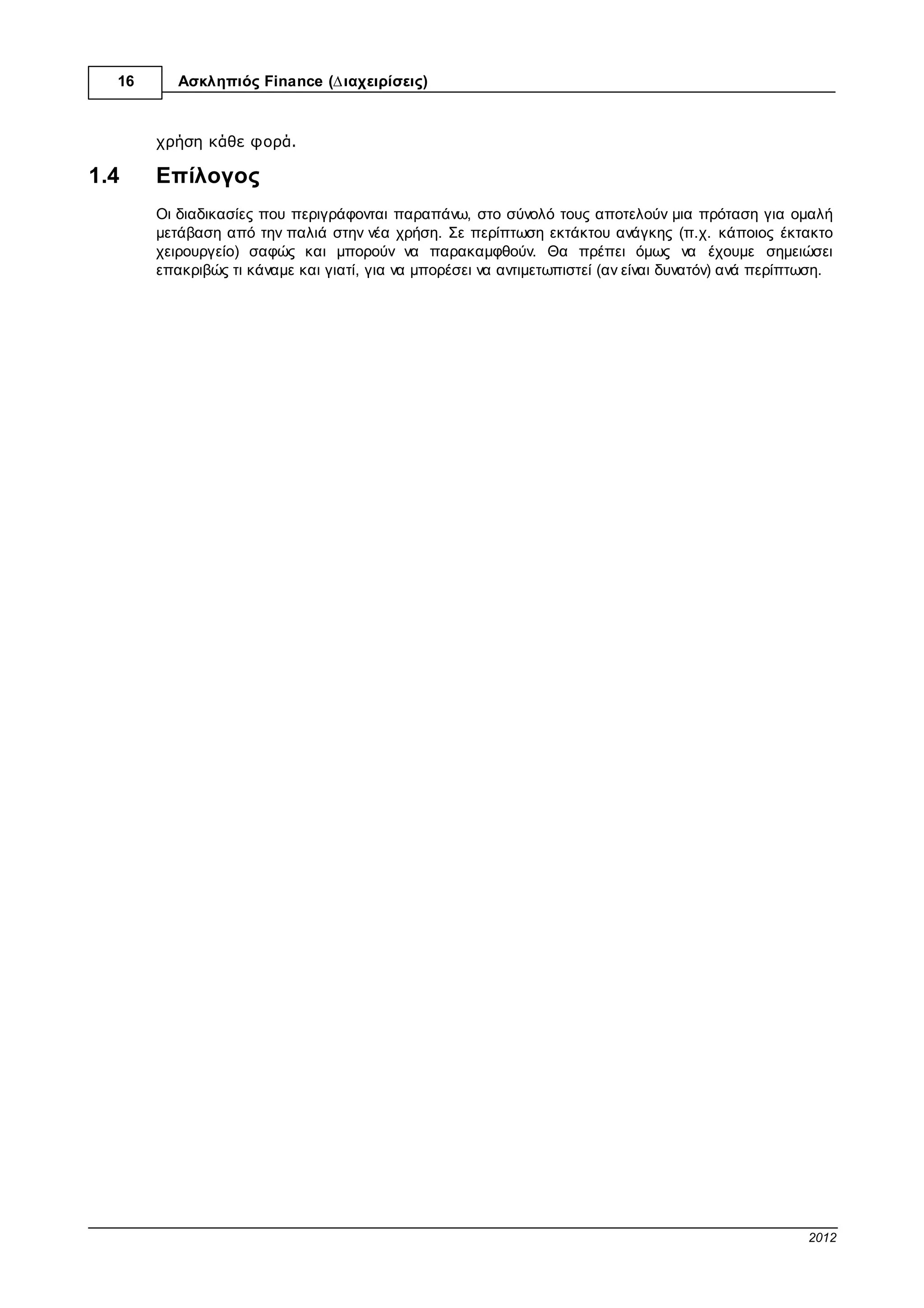 16 Ασκληπιός Finance (Διαχειρίσεις)

χρήση κάθε φορά.

1.4 Επίλογος

Οι διαδικασίες που περιγράφονται παραπάνω, στο σύνολό τους αποτελούν μια πρόταση για ομαλή μετάβαση από την παλιά στην νέα χρήση. Σε περίπτωση εκτάκτου ανάγκης (π.χ. κάποιος έκτακτο χειρουργείο) σαφώς και μπορούν να παρακαμφθούν. Θα πρέπει όμως να έχουμε σημειώσει επακριβώς τι κάναμε και γιατί, για να μπορέσει να αντιμετωπιστεί (αν είναι δυνατόν) ανά περίπτωση.

2012